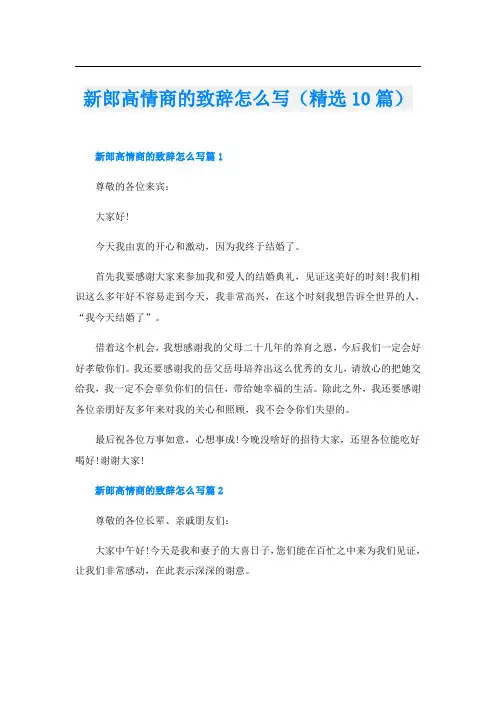 新郎高情商的致辞怎么写（精选10篇）

新郎高情商的致辞怎么写篇1

尊敬的各位来宾：

大家好!

今天我由衷的开心和激动，因为我终于结婚了。

首先我要感谢大家来参加我和爱人的结婚典礼，见证这美好的时刻!我们相识这么多年好不容易走到今天，我非常高兴，在这个时刻我想告诉全世界的人，“我今天结婚了”。

借着这个机会，我想感谢我的父母二十几年的养育之恩，今后我们一定会好好孝敬你们。我还要感谢我的岳父岳母培养出这么优秀的女儿，请放心的把她交给我，我一定不会辜负你们的信任，带给她幸福的生活。除此之外，我还要感谢各位亲朋好友多年来对我的关心和照顾，我不会令你们失望的。

最后祝各位万事如意，心想事成!今晚没啥好的招待大家，还望各位能吃好喝好!谢谢大家!

新郎高情商的致辞怎么写篇2

尊敬的各位长辈、亲戚朋友们：

大家中午好!今天是我和妻子的大喜日子，您们能在百忙之中来为我们见证，让我们非常感动，在此表示深深的谢意。